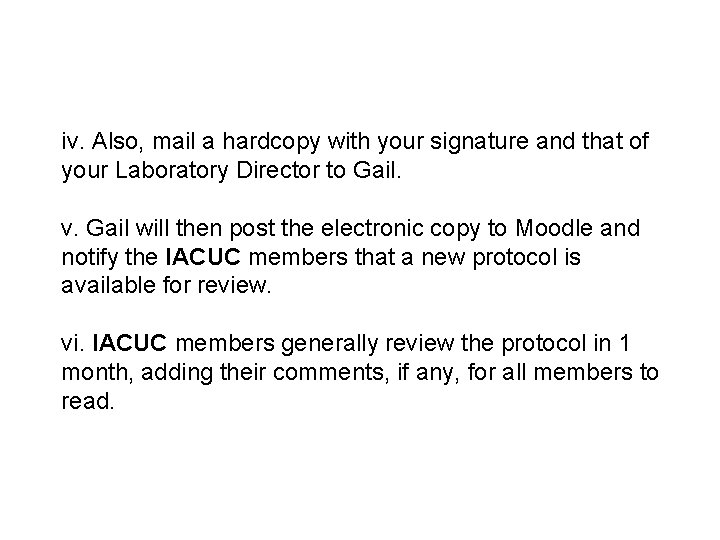 iv. Also, mail a hardcopy with your signature and that of your Laboratory Director to Gail.

v. Gail will then post the electronic copy to Moodle and notify the IACUC members that a new protocol is available for review.

vi. IACUC members generally review the protocol in 1 month, adding their comments, if any, for all members to read.